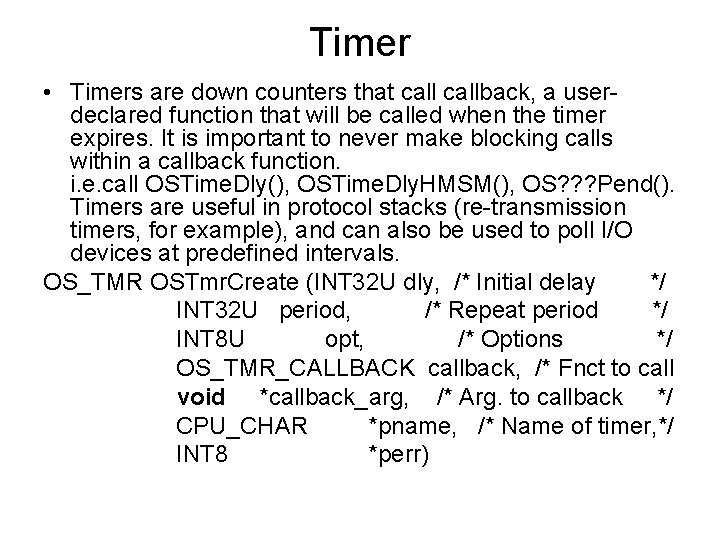 Timer

• Timers are down counters that call callback, a user-declared function that will be called when the timer expires. It is important to never make blocking calls within a callback function.
i.e.call OSTimeDly(), OSTimeDlyHMSM(), OS???Pend(). Timers are useful in protocol stacks (re-transmission timers, for example), and can also be used to poll I/O devices at predefined intervals.

OS_TMR OSTmrCreate (INT32U dly, /* Initial delay */
INT32U period, /* Repeat period */
INT8U opt, /* Options */
OS_TMR_CALLBACK callback, /* Fnct to call
void *callback_arg, /* Arg. to callback */
CPU_CHAR *pname, /* Name of timer,*/
INT8 *perr)